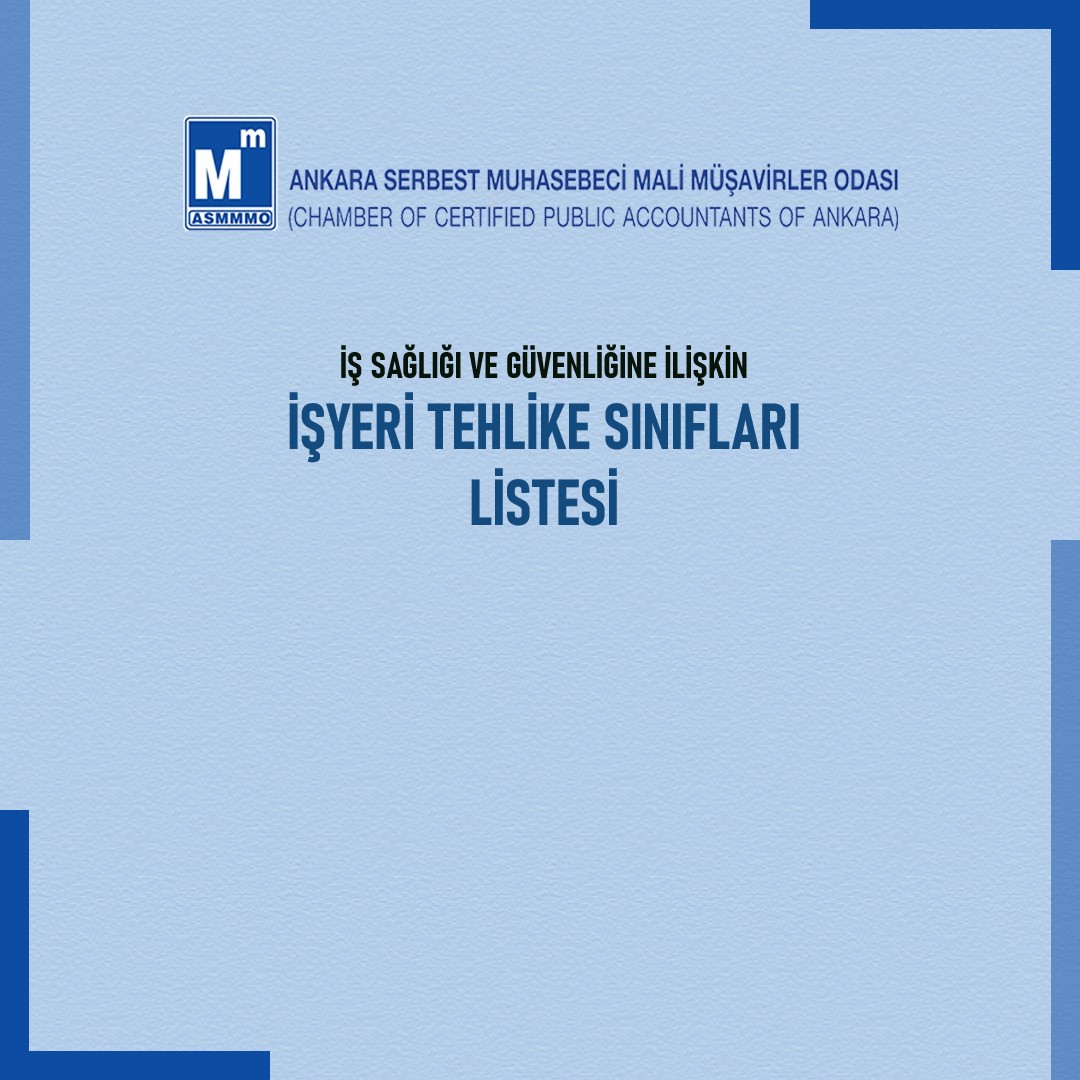 Mm
ASMMMO
ANKARA SERBEST MUHASEBECİ MALİ MÜŞAVİRLER ODASI
(CHAMBER OF CERTIFIED PUBLIC ACCOUNTANTS OF ANKARA)

İŞ SAĞLIĞI VE GÜVENLİĞİNE İLİŞKİN
İŞYERİ TEHLİKE SINIFLARI
LİSTESİ